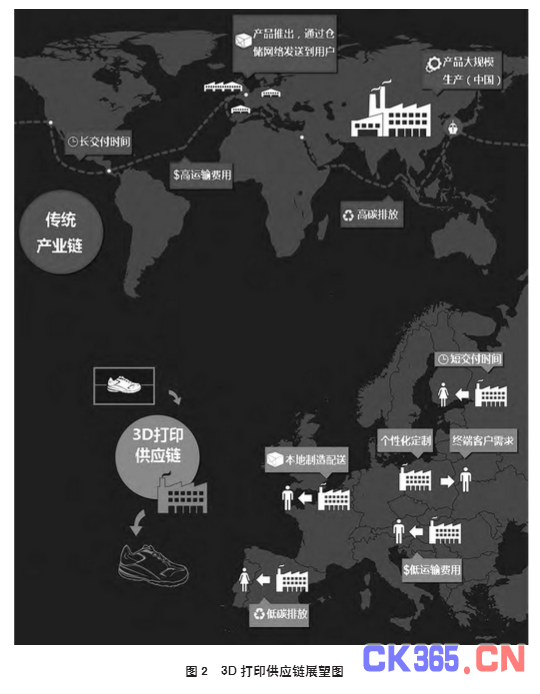 产品推出，通过仓储网络发送到用户

产品大规模生产（中国）

长交付时间

$高运输费用

高碳排放

传统产业链

短交付时间

3D打印供应链

个性化定制

终端客户需求

本地制造配送

$低运输费用

低碳排放

图 2　3D 打印供应链展望图

CK365.CN